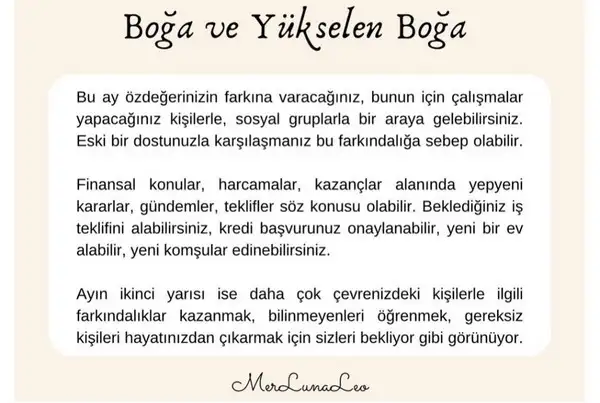 Boğa ve Yükselen Boğa

Bu ay özdeğerinizin farkına varacağınız, bunun için çalışmalar yapacağınız kişilerle, sosyal gruplarla bir araya gelebilirsiniz. Eski bir dostunuzla karşılaşmanız bu farkındalığa sebep olabilir.

Finansal konular, harcamalar, kazançlar alanında yepyeni kararlar, gündemler, teklifler söz konusu olabilir. Beklediğiniz iş teklifini alabilirsiniz, kredi başvurunuz onaylanabilir, yeni bir ev alabilir, yeni komşular edinebilirsiniz.

Ayın ikinci yarısı ise daha çok çevrenizdeki kişilerle ilgili farkındalıklar kazanmak, bilinmeyenleri öğrenmek, gereksiz kişileri hayatınızdan çıkarmak için sizleri bekliyor gibi görünüyor.

MerLunaLeo